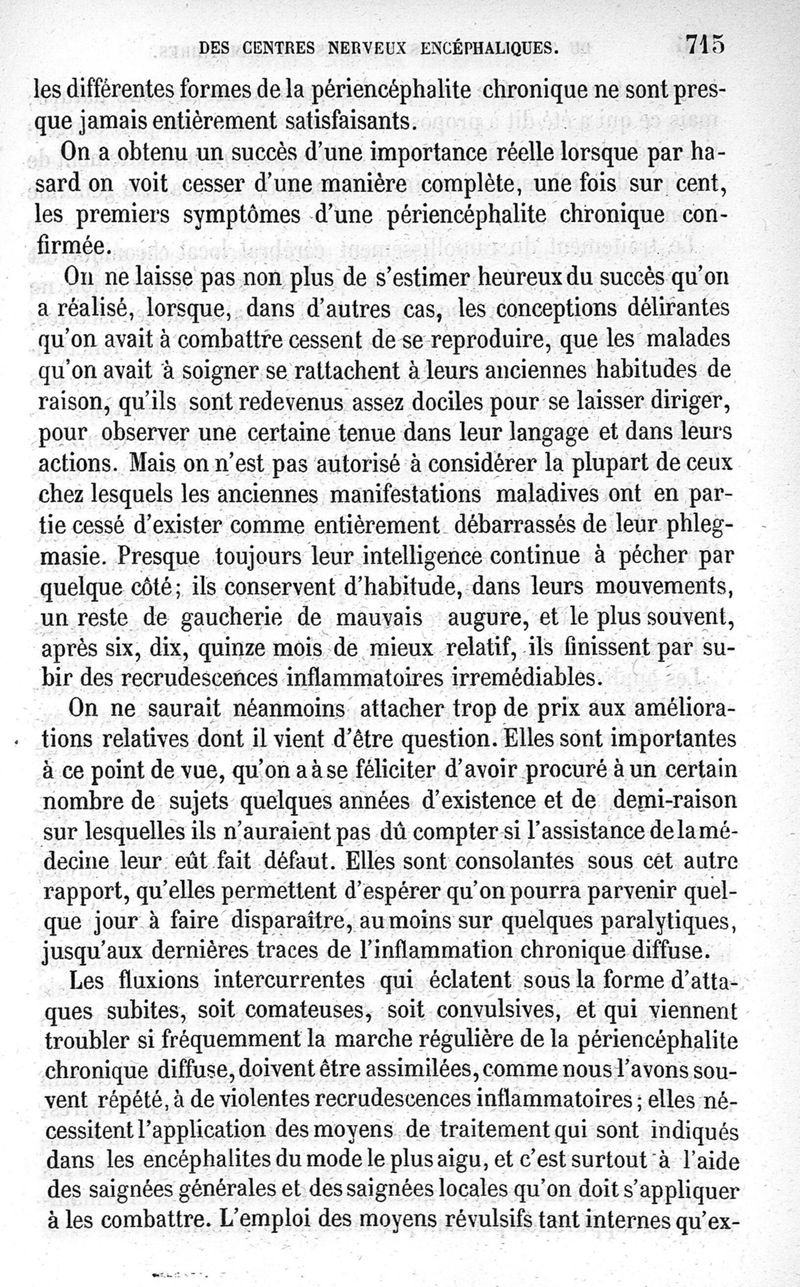 DES CENTRES NERVEUX ENCÉPHALIQUES. 715

les différentes formes de la périencéphalite chronique ne sont presque jamais entièrement satisfaisants.

On a obtenu un succès d'une importance réelle lorsque par hasard on voit cesser d'une manière complète, une fois sur cent, les premiers symptômes d'une périencéphalite chronique confirmée.

On ne laisse pas non plus de s'estimer heureux du succès qu'on a réalisé, lorsque, dans d'autres cas, les conceptions délirantes qu'on avait à combattre cessent de se reproduire, que les malades qu'on avait à soigner se rattachent à leurs anciennes habitudes de raison, qu'ils sont redevenus assez dociles pour se laisser diriger, pour observer une certaine tenue dans leur langage et dans leurs actions. Mais on n'est pas autorisé à considérer la plupart de ceux chez lesquels les anciennes manifestations maladives ont en partie cessé d'exister comme entièrement débarrassés de leur phlegmasie. Presque toujours leur intelligence continue à pécher par quelque côté; ils conservent d'habitude, dans leurs mouvements, un reste de gaucherie de mauvais augure, et le plus souvent, après six, dix, quinze mois de mieux relatif, ils finissent par subir des recrudescences inflammatoires irremédiables.

On ne saurait néanmoins attacher trop de prix aux améliorations relatives dont il vient d'être question. Elles sont importantes à ce point de vue, qu'on a à se féliciter d'avoir procuré à un certain nombre de sujets quelques années d'existence et de demi-raison sur lesquelles ils n'auraient pas dû compter si l'assistance de la médecine leur eût fait défaut. Elles sont consolantes sous cet autre rapport, qu'elles permettent d'espérer qu'on pourra parvenir quelque jour à faire disparaître, au moins sur quelques paralytiques, jusqu'aux dernières traces de l'inflammation chronique diffuse.

Les fluxions intercurrentes qui éclatent sous la forme d'attaques subites, soit comateuses, soit convulsives, et qui viennent troubler si fréquemment la marche régulière de la périencéphalite chronique diffuse, doivent être assimilées, comme nous l'avons souvent répété, à de violentes recrudescences inflammatoires; elles nécessitent l'application des moyens de traitement qui sont indiqués dans les encéphalites du mode le plus aigu, et c'est surtout à l'aide des saignées générales et des saignées locales qu'on doit s'appliquer à les combattre. L'emploi des moyens révulsifs tant internes qu'ex-